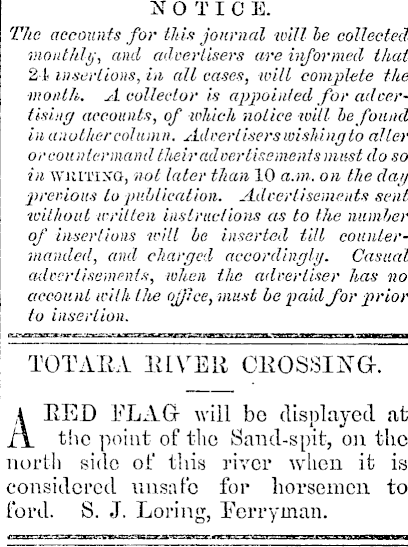 NOTICE.

The accounts for this journal will be collected monthly, and advertisers are informed that 24 insertions, in all cases, will complete the month. A collector is appointed for advertising accounts, of which notice will be found in another column. Advertisers wishing to alter or countermand their advertisements must do so in WRITING, not later than 10 a.m. on the day previous to publication. Advertisements sent without written instructions as to the number of insertions will be inserted till countermanded, and charged accordingly. Casual advertisements, when the advertiser has no account with the office, must be paid for prior to insertion.

TOTARA RIVER CROSSING.

A RED FLAG will be displayed at the point of the Sand-spit, on the north side of this river when it is considered unsafe for horsemen to ford. S. J. Loring, Ferryman.